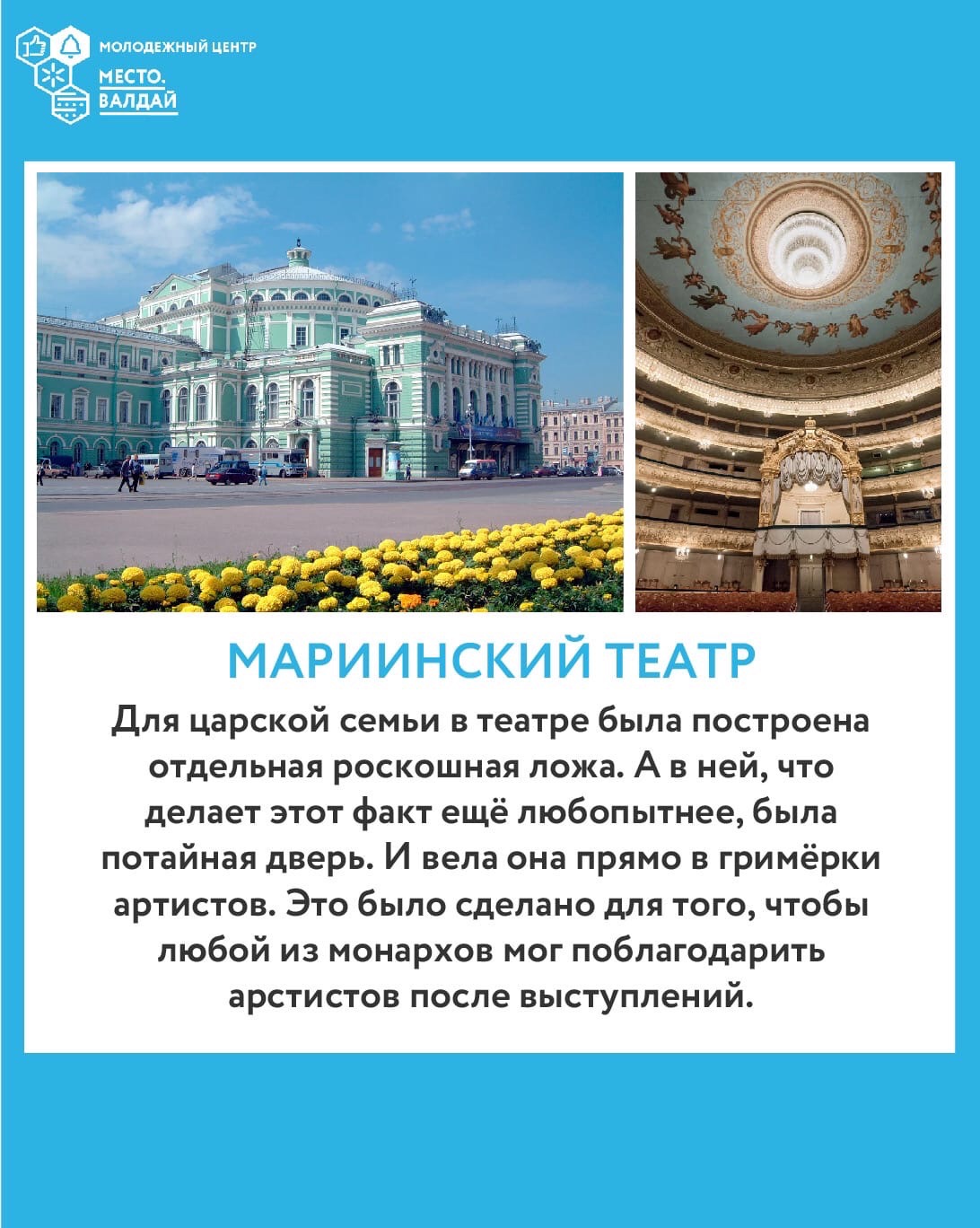 МОЛОДЕЖНЫЙ ЦЕНТР
МЕСТО.
ВАЛДАЙ

МАРИИНСКИЙ ТЕАТР

Для царской семьи в театре была построена отдельная роскошная ложа. А в ней, что делает этот факт ещё любопытнее, была потайная дверь. И вела она прямо в гримёрки артистов. Это было сделано для того, чтобы любой из монархов мог поблагодарить арстистов после выступлений.